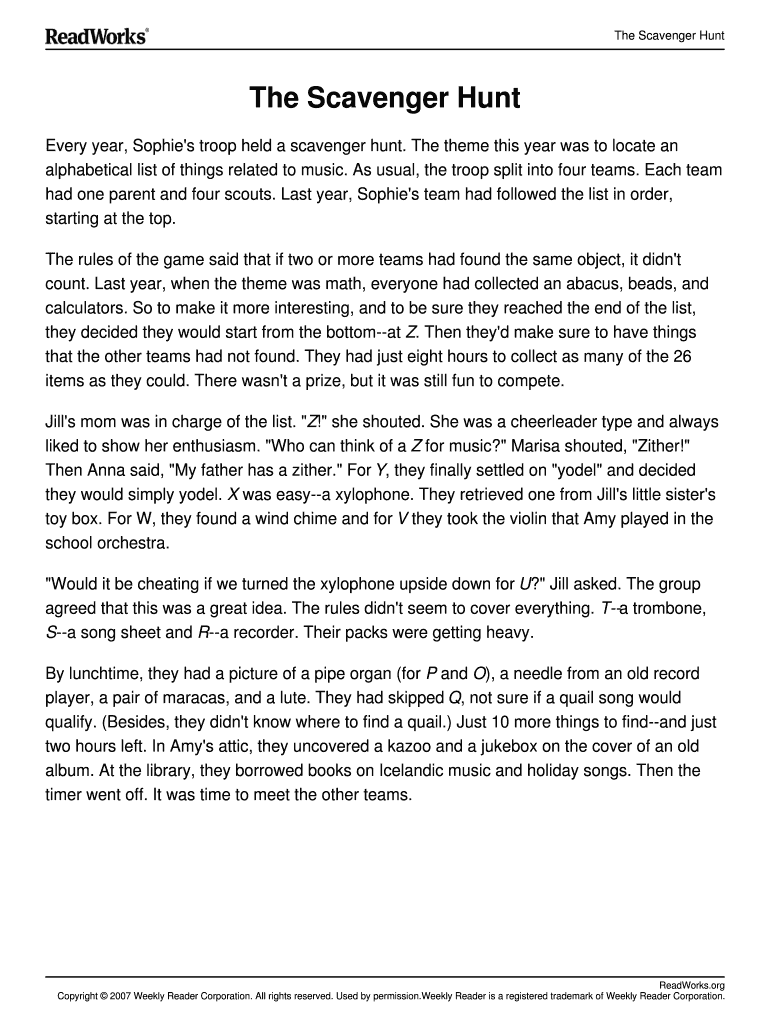 ReadWorks®

The Scavenger Hunt

The Scavenger Hunt

Every year, Sophie's troop held a scavenger hunt. The theme this year was to locate an alphabetical list of things related to music. As usual, the troop split into four teams. Each team had one parent and four scouts. Last year, Sophie's team had followed the list in order, starting at the top.

The rules of the game said that if two or more teams had found the same object, it didn't count. Last year, when the theme was math, everyone had collected an abacus, beads, and calculators. So to make it more interesting, and to be sure they reached the end of the list, they decided they would start from the bottom--at Z. Then they'd make sure to have things that the other teams had not found. They had just eight hours to collect as many of the 26 items as they could. There wasn't a prize, but it was still fun to compete.

Jill's mom was in charge of the list. "Z!" she shouted. She was a cheerleader type and always liked to show her enthusiasm. "Who can think of a Z for music?" Marisa shouted, "Zither!" Then Anna said, "My father has a zither." For Y, they finally settled on "yodel" and decided they would simply yodel. X was easy--a xylophone. They retrieved one from Jill's little sister's toy box. For W, they found a wind chime and for V they took the violin that Amy played in the school orchestra.

"Would it be cheating if we turned the xylophone upside down for U?" Jill asked. The group agreed that this was a great idea. The rules didn't seem to cover everything. T--a trombone, S--a song sheet and R--a recorder. Their packs were getting heavy.

By lunchtime, they had a picture of a pipe organ (for P and O), a needle from an old record player, a pair of maracas, and a lute. They had skipped Q, not sure if a quail song would qualify. (Besides, they didn't know where to find a quail.) Just 10 more things to find--and just two hours left. In Amy's attic, they uncovered a kazoo and a jukebox on the cover of an old album. At the library, they borrowed books on Icelandic music and holiday songs. Then the timer went off. It was time to meet the other teams.

ReadWorks.org
Copyright © 2007 Weekly Reader Corporation. All rights reserved. Used by permission.Weekly Reader is a registered trademark of Weekly Reader Corporation.